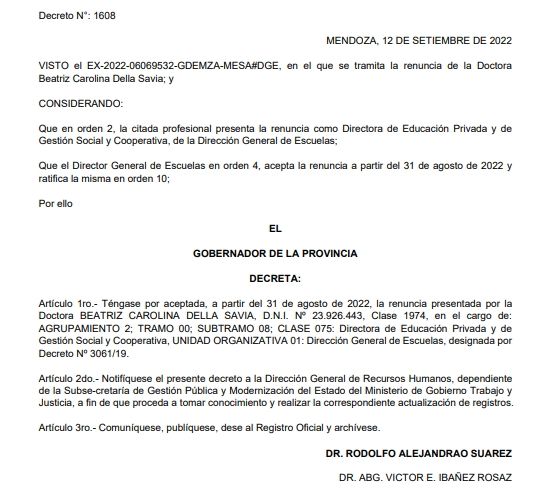 Decreto N°: 1608

MENDOZA, 12 DE SETIEMBRE DE 2022

VISTO el EX-2022-06069532-GDEMZA-MESA#DGE, en el que se tramita la renuncia de la Doctora Beatriz Carolina Della Savia; y

CONSIDERANDO:

Que en orden 2, la citada profesional presenta la renuncia como Directora de Educación Privada y de Gestión Social y Cooperativa, de la Dirección General de Escuelas;

Que el Director General de Escuelas en orden 4, acepta la renuncia a partir del 31 de agosto de 2022 y ratifica la misma en orden 10;

Por ello

EL

GOBERNADOR DE LA PROVINCIA

DECRETA:

Artículo 1ro.- Téngase por aceptada, a partir del 31 de agosto de 2022, la renuncia presentada por la Doctora BEATRIZ CAROLINA DELLA SAVIA, D.N.I. Nº 23.926.443, Clase 1974, en el cargo de: AGRUPAMIENTO 2; TRAMO 00; SUBTRAMO 08; CLASE 075: Directora de Educación Privada y de Gestión Social y Cooperativa, UNIDAD ORGANIZATIVA 01: Dirección General de Escuelas, designada por Decreto Nº 3061/19.

Artículo 2do.- Notifíquese el presente decreto a la Dirección General de Recursos Humanos, dependiente de la Subse-cretaría de Gestión Pública y Modernización del Estado del Ministerio de Gobierno Trabajo y Justicia, a fin de que proceda a tomar conocimiento y realizar la correspondiente actualización de registros.

Artículo 3ro.- Comuníquese, publíquese, dese al Registro Oficial y archívese.

DR. RODOLFO ALEJANDRAO SUAREZ

DR. ABG. VICTOR E. IBAÑEZ ROSAZ